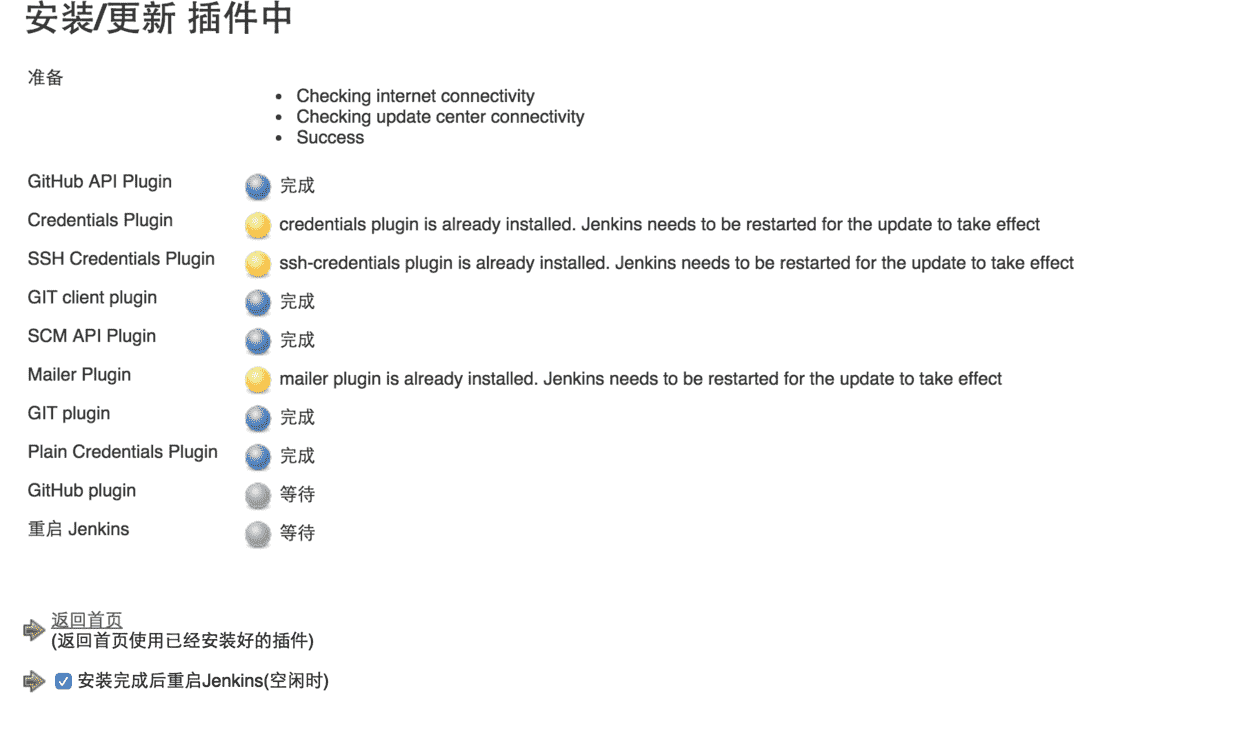 安装/更新 插件中

准备

- Checking internet connectivity
- Checking update center connectivity
- Success

| | |
|---|---|
| GitHub API Plugin | 完成 |
| Credentials Plugin | credentials plugin is already installed. Jenkins needs to be restarted for the update to take effect |
| SSH Credentials Plugin | ssh-credentials plugin is already installed. Jenkins needs to be restarted for the update to take effect |
| GIT client plugin | 完成 |
| SCM API Plugin | 完成 |
| Mailer Plugin | mailer plugin is already installed. Jenkins needs to be restarted for the update to take effect |
| GIT plugin | 完成 |
| Plain Credentials Plugin | 完成 |
| GitHub plugin | 等待 |
| 重启 Jenkins | 等待 |

返回首页
(返回首页使用已经安装好的插件)

安装完成后重启Jenkins(空闲时)